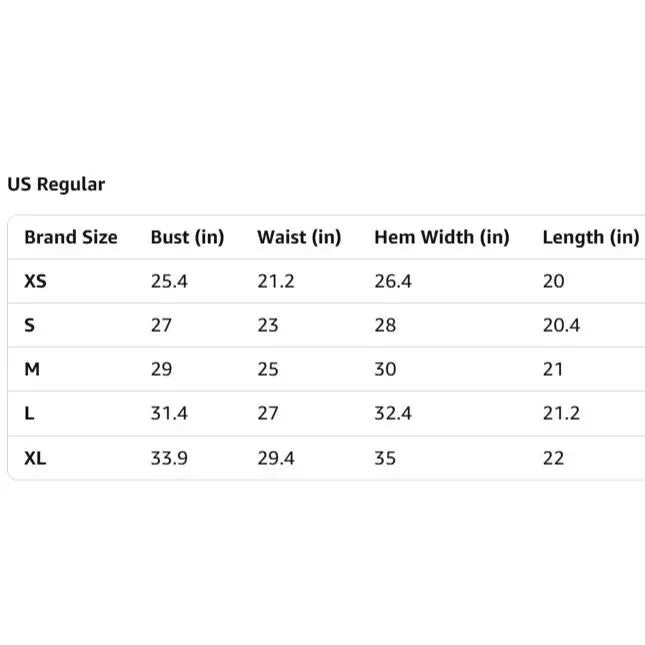 US Regular

| Brand Size | Bust (in) | Waist (in) | Hem Width (in) | Length (in) |
|---|---|---|---|---|
| XS | 25.4 | 21.2 | 26.4 | 20 |
| S | 27 | 23 | 28 | 20.4 |
| M | 29 | 25 | 30 | 21 |
| L | 31.4 | 27 | 32.4 | 21.2 |
| XL | 33.9 | 29.4 | 35 | 22 |